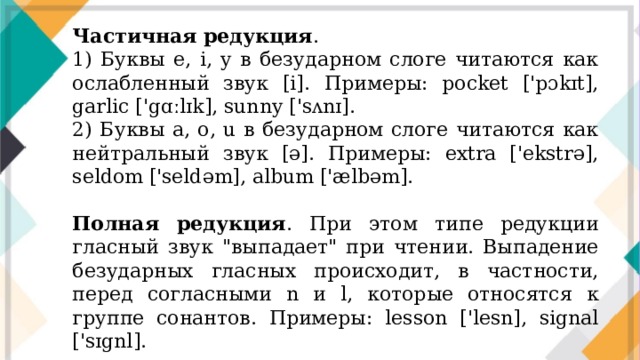 **Частичная редукция**.
1) Буквы e, i, y в безударном слоге читаются как ослабленный звук [i]. Примеры: pocket ['pɔkɪt], garlic ['gɑːlɪk], sunny ['sʌnɪ].
2) Буквы a, o, u в безударном слоге читаются как нейтральный звук [ə]. Примеры: extra ['ekstrə], seldom ['seldəm], album ['ælbəm].

**Полная редукция**. При этом типе редукции гласный звук "выпадает" при чтении. Выпадение безударных гласных происходит, в частности, перед согласными n и l, которые относятся к группе сонантов. Примеры: lesson ['lesn], signal ['sɪgnl].